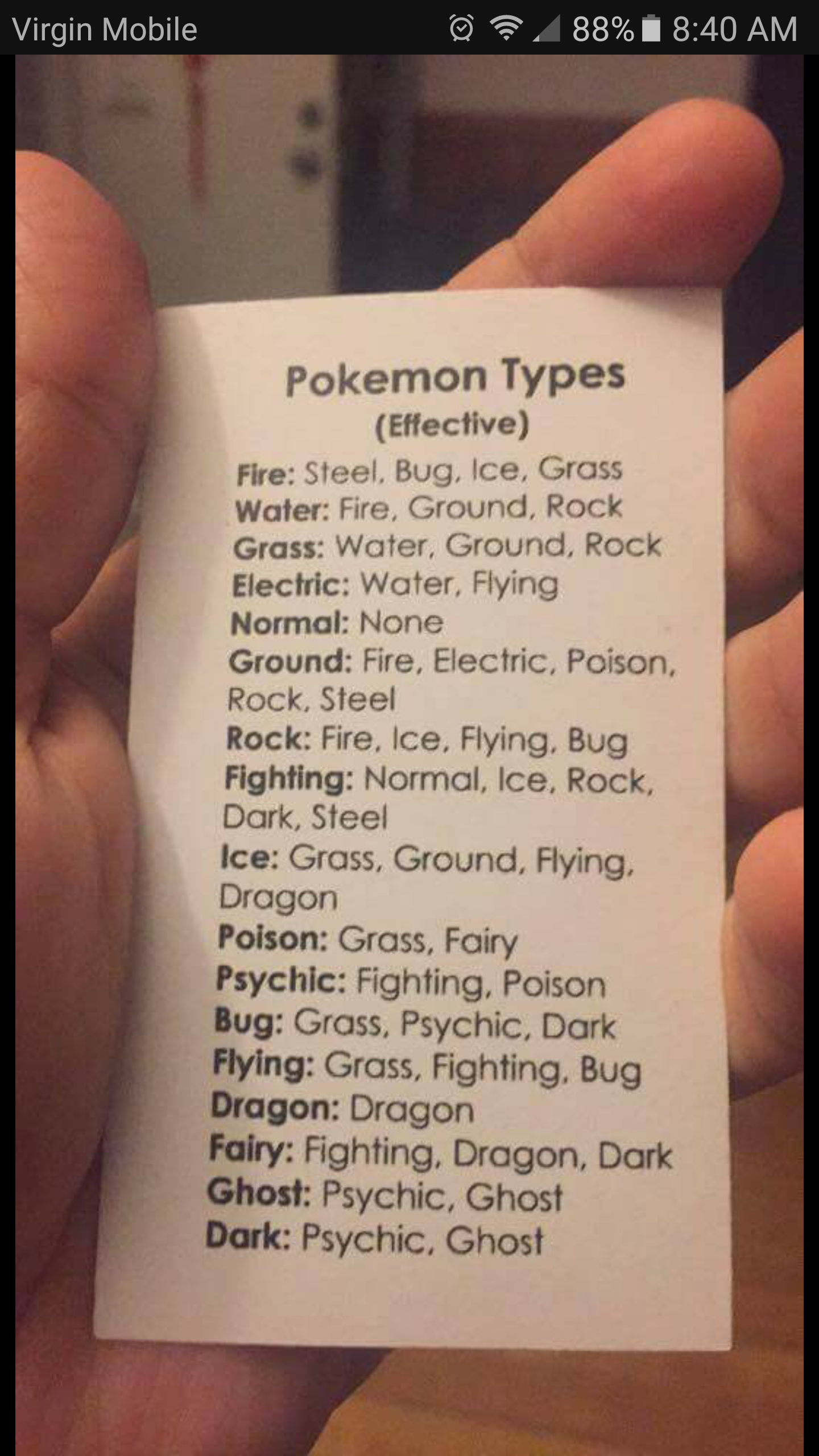 Virgin Mobile 88% 8:40 AM

Pokemon Types
(Effective)

Fire: Steel, Bug, Ice, Grass
Water: Fire, Ground, Rock
Grass: Water, Ground, Rock
Electric: Water, Flying
Normal: None
Ground: Fire, Electric, Poison, Rock, Steel
Rock: Fire, Ice, Flying, Bug
Fighting: Normal, Ice, Rock, Dark, Steel
Ice: Grass, Ground, Flying, Dragon
Poison: Grass, Fairy
Psychic: Fighting, Poison
Bug: Grass, Psychic, Dark
Flying: Grass, Fighting, Bug
Dragon: Dragon
Fairy: Fighting, Dragon, Dark
Ghost: Psychic, Ghost
Dark: Psychic, Ghost